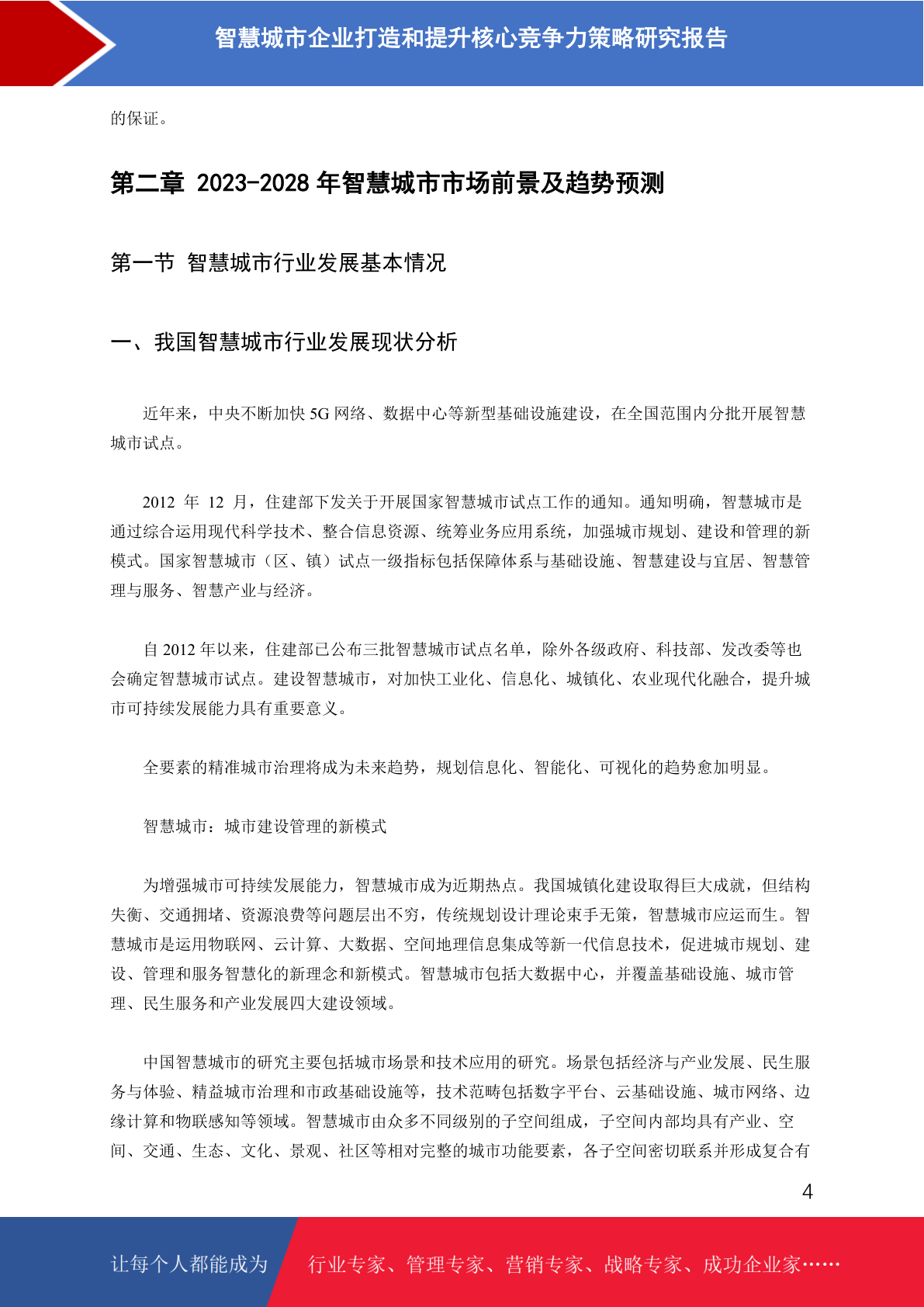 智慧城市企业打造和提升核心竞争力策略研究报告

的保证。

第二章 2023-2028 年智慧城市市场前景及趋势预测

第一节 智慧城市行业发展基本情况

一、我国智慧城市行业发展现状分析

近年来，中央不断加快 5G 网络、数据中心等新型基础设施建设，在全国范围内分批开展智慧城市试点。

2012 年 12 月，住建部下发关于开展国家智慧城市试点工作的通知。通知明确，智慧城市是通过综合运用现代科学技术、整合信息资源、统筹业务应用系统，加强城市规划、建设和管理的新模式。国家智慧城市（区、镇）试点一级指标包括保障体系与基础设施、智慧建设与宜居、智慧管理与服务、智慧产业与经济。

自 2012 年以来，住建部已公布三批智慧城市试点名单，除外各级政府、科技部、发改委等也会确定智慧城市试点。建设智慧城市，对加快工业化、信息化、城镇化、农业现代化融合，提升城市可持续发展能力具有重要意义。

全要素的精准城市治理将成为未来趋势，规划信息化、智能化、可视化的趋势愈加明显。

智慧城市：城市建设管理的新模式

为增强城市可持续发展能力，智慧城市成为近期热点。我国城镇化建设取得巨大成就，但结构失衡、交通拥堵、资源浪费等问题层出不穷，传统规划设计理论束手无策，智慧城市应运而生。智慧城市是运用物联网、云计算、大数据、空间地理信息集成等新一代信息技术，促进城市规划、建设、管理和服务智慧化的新理念和新模式。智慧城市包括大数据中心，并覆盖基础设施、城市管理、民生服务和产业发展四大建设领域。

中国智慧城市的研究主要包括城市场景和技术应用的研究。场景包括经济与产业发展、民生服务与体验、精益城市治理和市政基础设施等，技术范畴包括数字平台、云基础设施、城市网络、边缘计算和物联感知等领域。智慧城市由众多不同级别的子空间组成，子空间内部均具有产业、空间、交通、生态、文化、景观、社区等相对完整的城市功能要素，各子空间密切联系并形成复合有

4

让每个人都能成为 行业专家、管理专家、营销专家、战略专家、成功企业家……